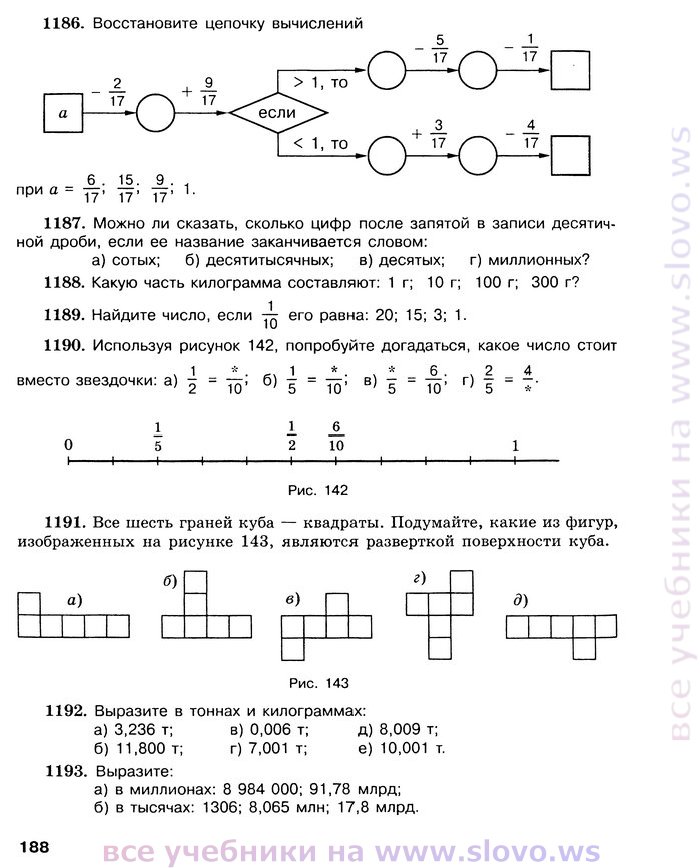 1186. Восстановите цепочку вычислений

$a$ $-\frac{2}{17}$ $+\frac{9}{17}$ если $> 1$, то $-\frac{5}{17}$ $-\frac{1}{17}$ $< 1$, то $+\frac{3}{17}$ $-\frac{4}{17}$

при $a = \frac{6}{17}$; $\frac{15}{17}$; $\frac{9}{17}$; 1.

1187. Можно ли сказать, сколько цифр после запятой в записи десятичной дроби, если ее название заканчивается словом:
а) сотых; б) десятитысячных; в) десятых; г) миллионных?

1188. Какую часть килограмма составляют: 1 г; 10 г; 100 г; 300 г?

1189. Найдите число, если $\frac{1}{10}$ его равна: 20; 15; 3; 1.

1190. Используя рисунок 142, попробуйте догадаться, какое число стоит вместо звездочки: а) $\frac{1}{2} = \frac{*}{10}$; б) $\frac{1}{5} = \frac{*}{10}$; в) $\frac{*}{5} = \frac{6}{10}$; г) $\frac{2}{5} = \frac{4}{*}$.

0 $\frac{1}{5}$ $\frac{1}{2}$ $\frac{6}{10}$ 1

Рис. 142

1191. Все шесть граней куба — квадраты. Подумайте, какие из фигур, изображенных на рисунке 143, являются разверткой поверхности куба.

а) б) в) г) д)

Рис. 143

1192. Выразите в тоннах и килограммах:
а) 3,236 т; в) 0,006 т; д) 8,009 т;
б) 11,800 т; г) 7,001 т; е) 10,001 т.

1193. Выразите:
а) в миллионах: 8 984 000; 91,78 млрд;
б) в тысячах: 1306; 8,065 млн; 17,8 млрд.

188

все учебники на www.slovo.ws

все учебники на www.slovo.ws